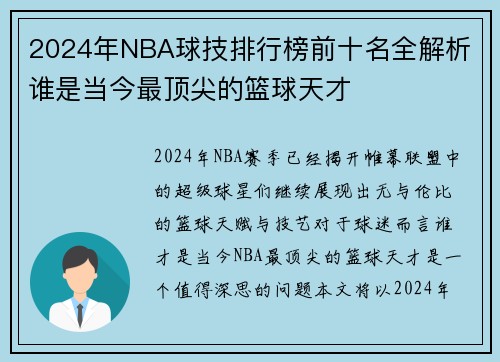 2024年NBA球技排行榜前十名全解析谁是当今最顶尖的篮球天才

2024年NBA赛季已经揭开帷幕联盟中的超级球星们继续展现出无与伦比的篮球天赋与技艺对于球迷而言谁才是当今NBA最顶尖的篮球天才是一个值得深思的问题本文将以2024年